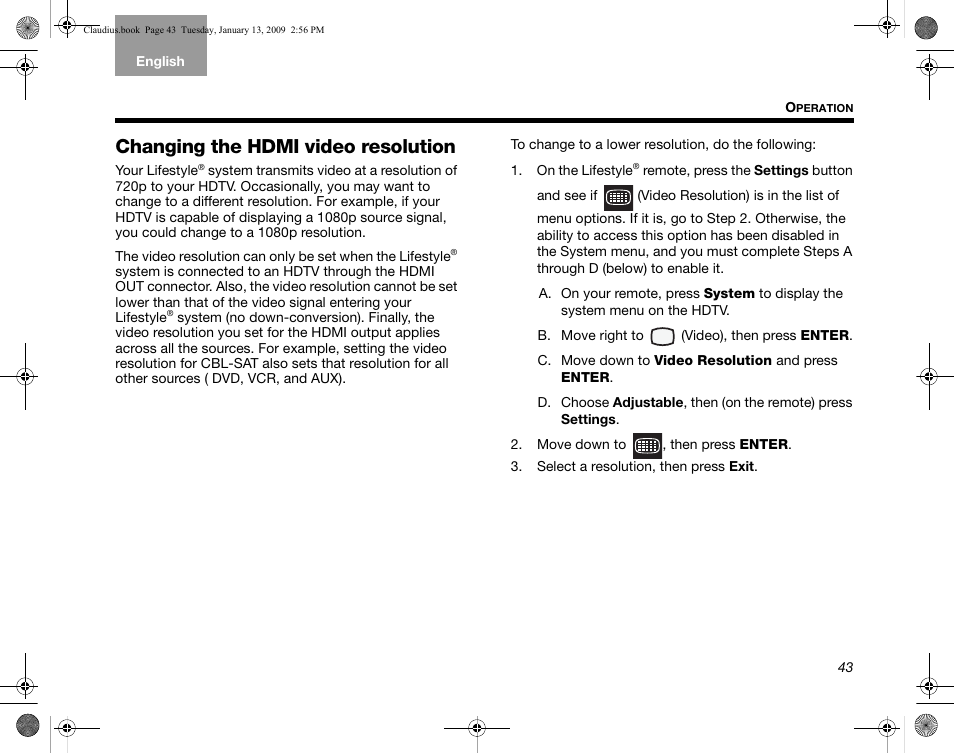 Claudius.book Page 43 Tuesday, January 13, 2009 2:56 PM

English

OPERATION

Changing the HDMI video resolution

Your Lifestyle® system transmits video at a resolution of 720p to your HDTV. Occasionally, you may want to change to a different resolution. For example, if your HDTV is capable of displaying a 1080p source signal, you could change to a 1080p resolution.

The video resolution can only be set when the Lifestyle® system is connected to an HDTV through the HDMI OUT connector. Also, the video resolution cannot be set lower than that of the video signal entering your Lifestyle® system (no down-conversion). Finally, the video resolution you set for the HDMI output applies across all the sources. For example, setting the video resolution for CBL-SAT also sets that resolution for all other sources ( DVD, VCR, and AUX).

To change to a lower resolution, do the following:

1. On the Lifestyle® remote, press the Settings button and see if (Video Resolution) is in the list of menu options. If it is, go to Step 2. Otherwise, the ability to access this option has been disabled in the System menu, and you must complete Steps A through D (below) to enable it.

A. On your remote, press System to display the system menu on the HDTV.

B. Move right to (Video), then press ENTER.

C. Move down to Video Resolution and press ENTER.

D. Choose Adjustable, then (on the remote) press Settings.

2. Move down to , then press ENTER.

3. Select a resolution, then press Exit.

43